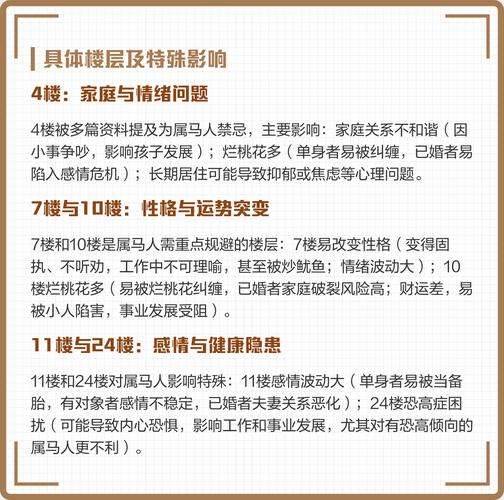 具体楼层及特殊影响

4楼：家庭与情绪问题

4楼被多篇资料提及为属马人禁忌，主要影响：家庭关系不和谐（因小事争吵，影响孩子发展）；烂桃花多（单身者易被纠缠，已婚者易陷入感情危机）；长期居住可能导致抑郁或焦虑等心理问题。

7楼与10楼：性格与运势突变

7楼和10楼是属马人需重点规避的楼层：7楼易改变性格（变得固执、不听劝，工作中不可理喻，甚至被炒鱿鱼；情绪波动大）；10楼烂桃花多（易被烂桃花纠缠，已婚者家庭破裂风险高；财运差，易被小人陷害，事业发展受阻）。

11楼与24楼：感情与健康隐患

11楼和24楼对属马人影响特殊：11楼感情波动大（单身者易被当备胎，有对象者感情不稳定，已婚者夫妻关系恶化）；24楼恐高症困扰（可能导致内心恐惧，影响工作和事业发展，尤其对有恐高倾向的属马人更不利）。